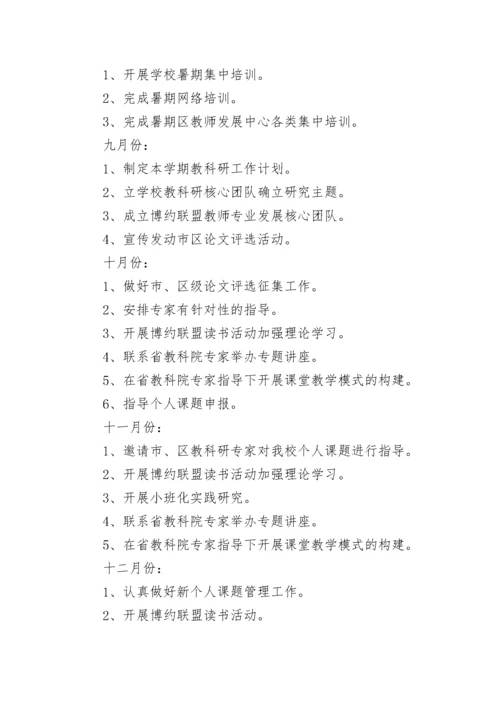 1、开展学校暑期集中培训。

2、完成暑期网络培训。

3、完成暑期区教师发展中心各类集中培训。

九月份：

1、制定本学期教科研工作计划。

2、立学校教科研核心团队确立研究主题。

3、成立博约联盟教师专业发展核心团队。

4、宣传发动市区论文评选活动。

十月份：

1、做好市、区级论文评选征集工作。

2、安排专家有针对性的指导。

3、开展博约联盟读书活动加强理论学习。

4、联系省教科院专家举办专题讲座。

5、在省教科院专家指导下开展课堂教学模式的构建。

6、指导个人课题申报。

十一月份：

1、邀请市、区教科研专家对我校个人课题进行指导。

2、开展博约联盟读书活动加强理论学习。

3、开展小班化实践研究。

4、联系省教科院专家举办专题讲座。

5、在省教科院专家指导下开展课堂教学模式的构建。

十二月份：

1、认真做好新个人课题管理工作。

2、开展博约联盟读书活动。